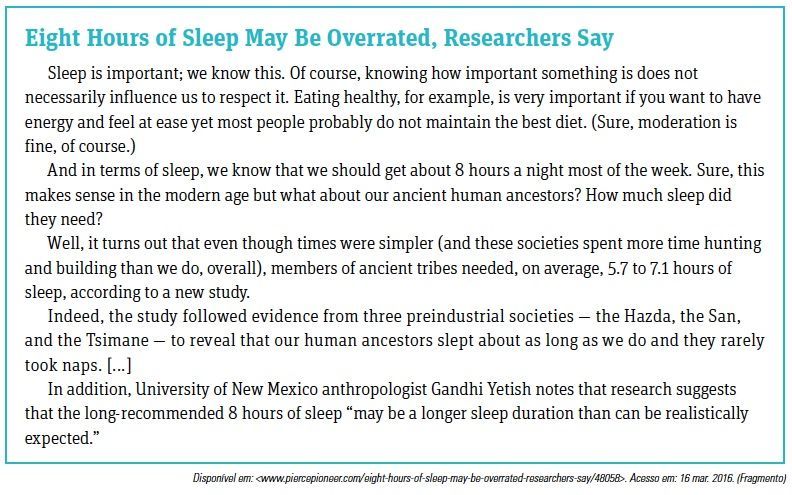 Eight Hours of Sleep May Be Overrated, Researchers Say

Sleep is important; we know this. Of course, knowing how important something is does not necessarily influence us to respect it. Eating healthy, for example, is very important if you want to have energy and feel at ease yet most people probably do not maintain the best diet. (Sure, moderation is fine, of course.)

And in terms of sleep, we know that we should get about 8 hours a night most of the week. Sure, this makes sense in the modern age but what about our ancient human ancestors? How much sleep did they need?

Well, it turns out that even though times were simpler (and these societies spent more time hunting and building than we do, overall), members of ancient tribes needed, on average, 5.7 to 7.1 hours of sleep, according to a new study.

Indeed, the study followed evidence from three preindustrial societies — the Hazda, the San, and the Tsimane — to reveal that our human ancestors slept about as long as we do and they rarely took naps. [...]

In addition, University of New Mexico anthropologist Gandhi Yetish notes that research suggests that the long-recommended 8 hours of sleep "may be a longer sleep duration than can be realistically expected."

Disponível em: <www.piercepioneer.com/eight-hours-of-sleep-may-be-overrated-researchers-say/48058>. Acesso em: 16 mar. 2016. (Fragmento)